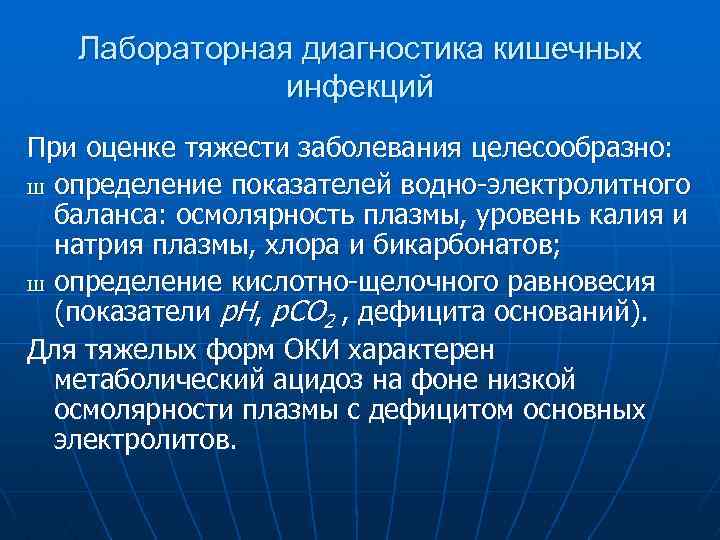 Лабораторная диагностика кишечных инфекций

При оценке тяжести заболевания целесообразно:

ш определение показателей водно-электролитного баланса: осмолярность плазмы, уровень калия и натрия плазмы, хлора и бикарбонатов;

ш определение кислотно-щелочного равновесия (показатели $pH$, $pCO_2$ , дефицита оснований).

Для тяжелых форм ОКИ характерен метаболический ацидоз на фоне низкой осмолярности плазмы с дефицитом основных электролитов.